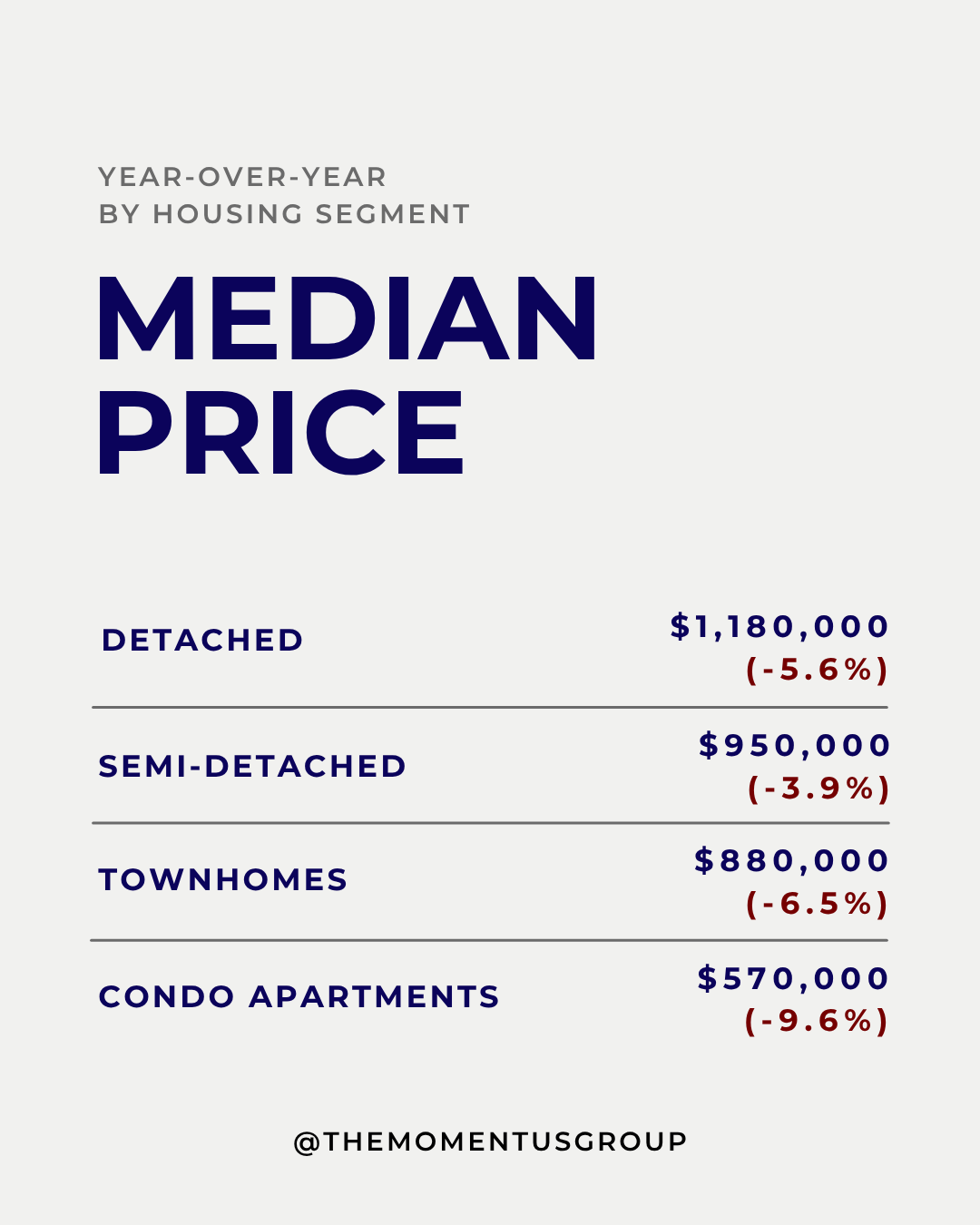 YEAR-OVER-YEAR
BY HOUSING SEGMENT

MEDIAN PRICE

| | |
|---|---|
| DETACHED | \$1,180,000 (-5.6%) |
| SEMI-DETACHED | \$950,000 (-3.9%) |
| TOWNHOMES | \$880,000 (-6.5%) |
| CONDO APARTMENTS | \$570,000 (-9.6%) |

@THEMOMENTUSGROUP